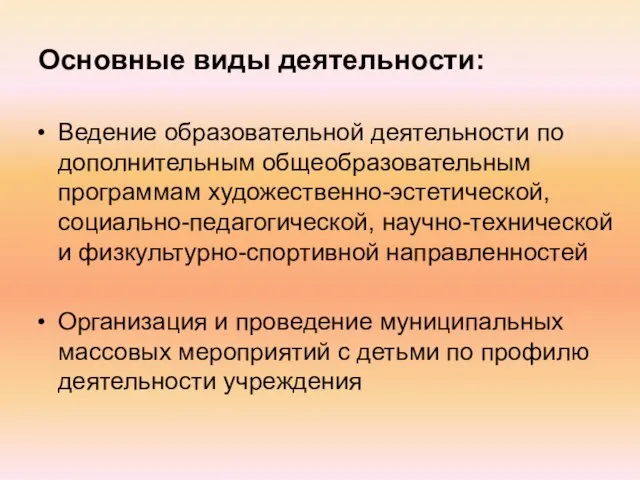 Основные виды деятельности:

• Ведение образовательной деятельности по дополнительным общеобразовательным программам художественно-эстетической, социально-педагогической, научно-технической и физкультурно-спортивной направленностей

• Организация и проведение муниципальных массовых мероприятий с детьми по профилю деятельности учреждения